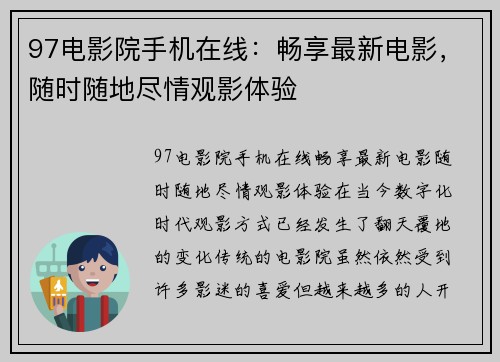 97电影院手机在线：畅享最新电影，随时随地尽情观影体验

97电影院手机在线畅享最新电影随时随地尽情观影体验在当今数字化时代观影方式已经发生了翻天覆地的变化传统的电影院虽然依然受到许多影迷的喜爱但越来越多的人开